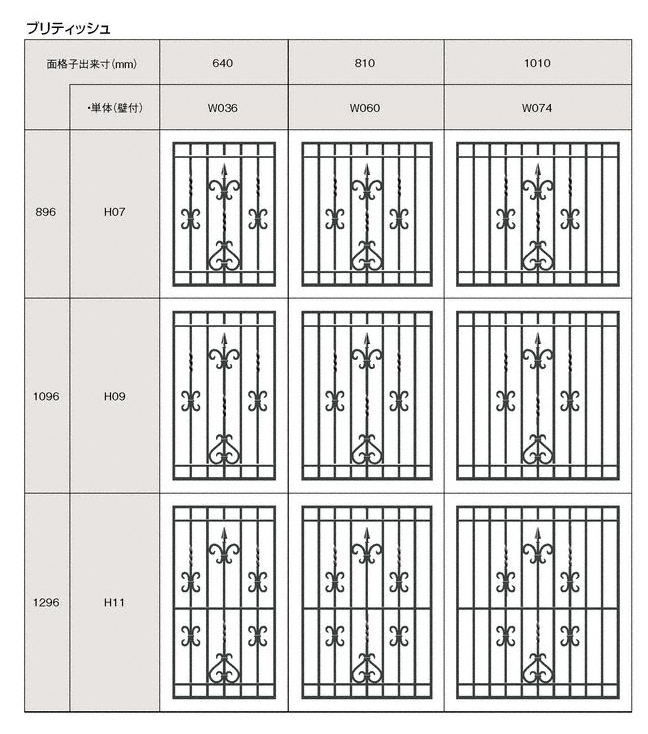 ブリティッシュ

| 面格子出来寸(mm) | | 640 | 810 | 1010 |
|---|---|---|---|---|
| | ・単体(壁付) | W036 | W060 | W074 |
| 896 | H07 | | | |
| 1096 | H09 | | | |
| 1296 | H11 | | | |